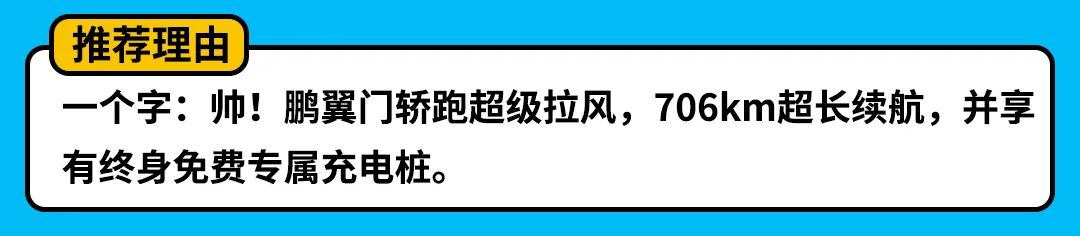 推荐理由

一个字：帅！鹏翼门轿跑超级拉风，706km超长续航，并享有终身免费专属充电桩。